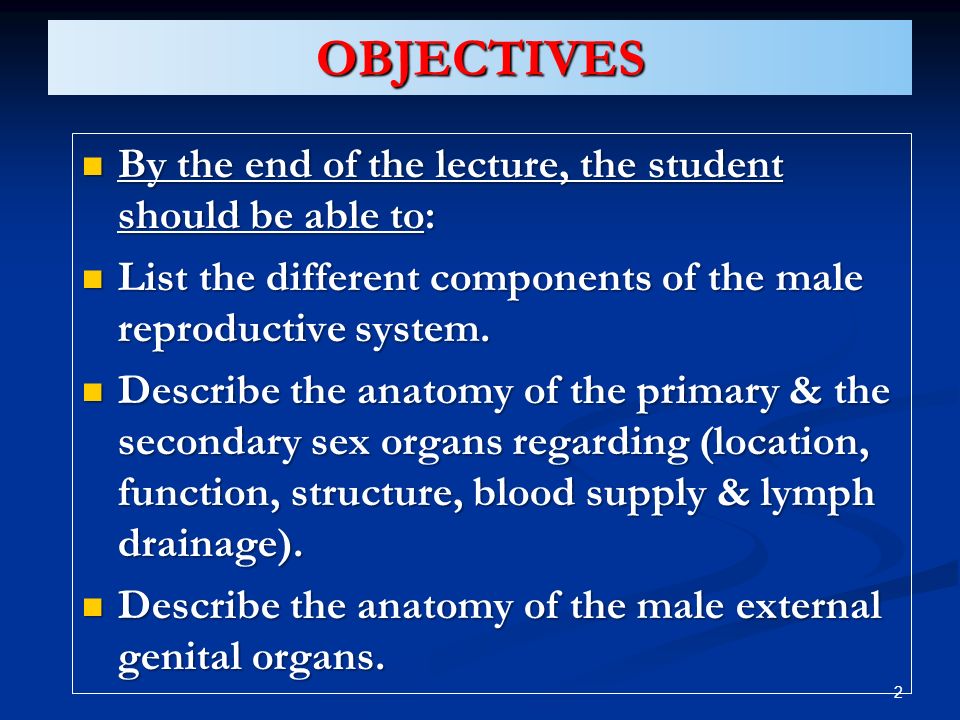 OBJECTIVES

By the end of the lecture, the student should be able to:

List the different components of the male reproductive system.

Describe the anatomy of the primary & the secondary sex organs regarding (location, function, structure, blood supply & lymph drainage).

Describe the anatomy of the male external genital organs.

2